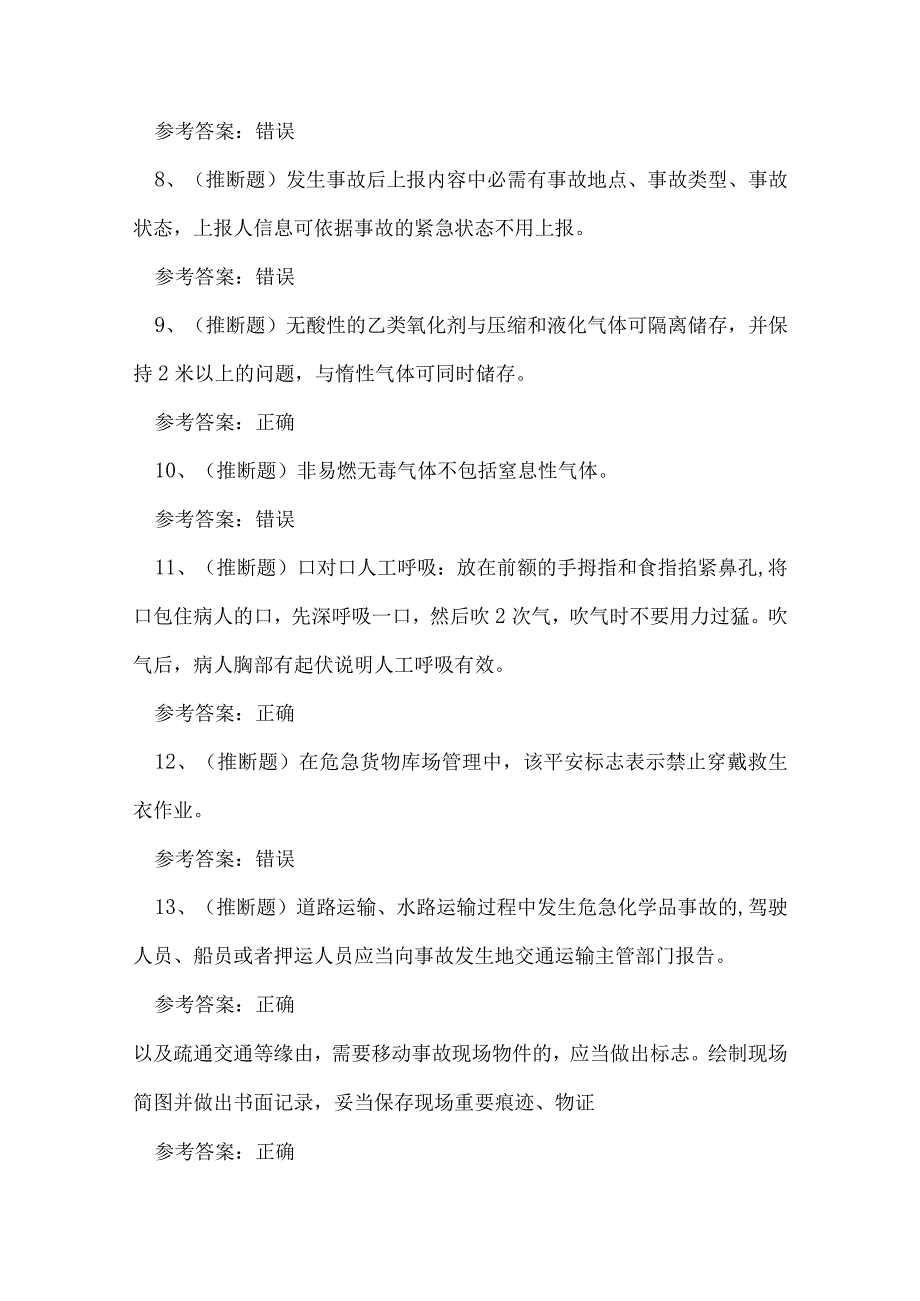 参考答案：错误

8、（推断题）发生事故后上报内容中必需有事故地点、事故类型、事故状态，上报人信息可依据事故的紧急状态不用上报。

参考答案：错误

9、（推断题）无酸性的乙类氧化剂与压缩和液化气体可隔离储存，并保持2米以上的问题，与惰性气体可同时储存。

参考答案：正确

10、（推断题）非易燃无毒气体不包括窒息性气体。

参考答案：错误

11、（推断题）口对口人工呼吸：放在前额的手拇指和食指掐紧鼻孔,将口包住病人的口，先深呼吸一口，然后吹2次气，吹气时不要用力过猛。吹气后，病人胸部有起伏说明人工呼吸有效。

参考答案：正确

12、（推断题）在危急货物库场管理中，该平安标志表示禁止穿戴救生衣作业。

参考答案：错误

13、（推断题）道路运输、水路运输过程中发生危急化学品事故的,驾驶人员、船员或者押运人员应当向事故发生地交通运输主管部门报告。

参考答案：正确

以及疏通交通等缘由，需要移动事故现场物件的，应当做出标志。绘制现场简图并做出书面记录，妥当保存现场重要痕迹、物证

参考答案：正确